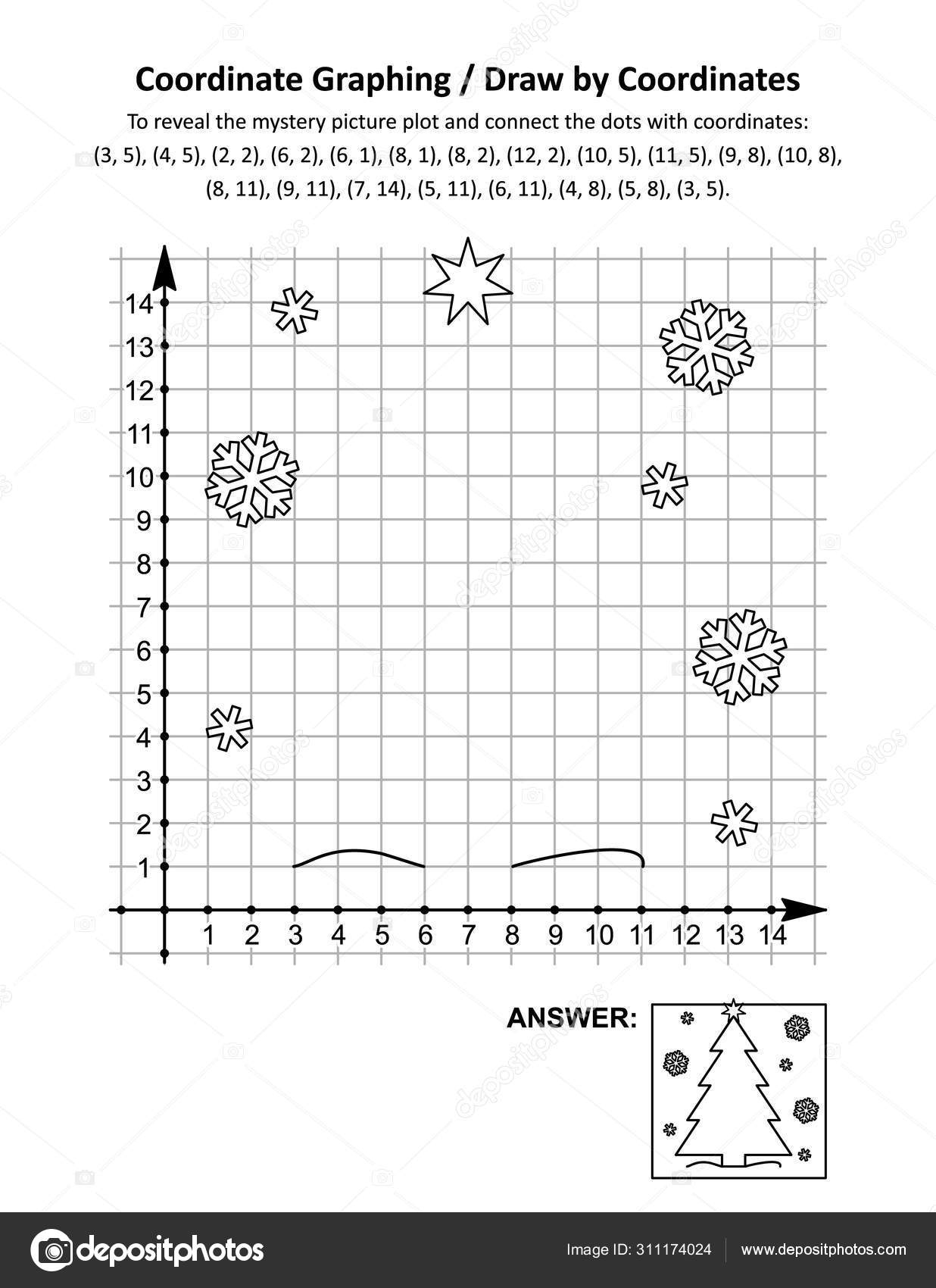 Coordinate Graphing / Draw by Coordinates

To reveal the mystery picture plot and connect the dots with coordinates: (3, 5), (4, 5), (2, 2), (6, 2), (6, 1), (8, 1), (8, 2), (12, 2), (10, 5), (11, 5), (9, 8), (10, 8), (8, 11), (9, 11), (7, 14), (5, 11), (6, 11), (4, 8), (5, 8), (3, 5).

14
13
12
11
10
9
8
7
6
5
4
3
2
1

1 2 3 4 5 6 7 8 9 10 11 12 13 14

ANSWER:

depositphotos

Image ID: 311174024

www.depositphotos.com